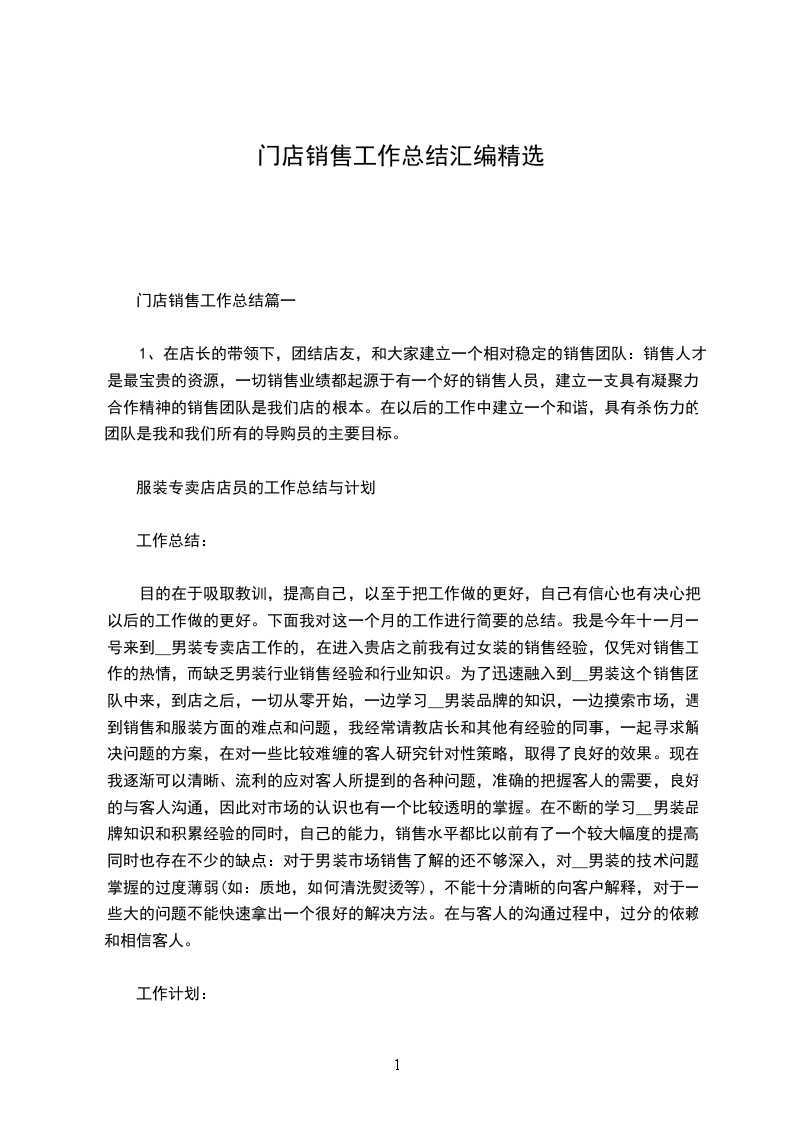 门店销售工作总结汇编精选

门店销售工作总结篇一

1、在店长的带领下，团结店友，和大家建立一个相对稳定的销售团队：销售人才是最宝贵的资源，一切销售业绩都起源于有一个好的销售人员，建立一支具有凝聚力合作精神的销售团队是我们店的根本。在以后的工作中建立一个和谐，具有杀伤力的团队是我和我们所有的导购员的主要目标。

服装专卖店店员的工作总结与计划

工作总结：

目的在于吸取教训，提高自己，以至于把工作做的更好，自己有信心也有决心把以后的工作做的更好。下面我对这一个月的工作进行简要的总结。我是今年十一月一号来到__男装专卖店工作的，在进入贵店之前我有过女装的销售经验，仅凭对销售工作的热情，而缺乏男装行业销售经验和行业知识。为了迅速融入到__男装这个销售团队中来，到店之后，一切从零开始，一边学习__男装品牌的知识，一边摸索市场，遇到销售和服装方面的难点和问题，我经常请教店长和其他有经验的同事，一起寻求解决问题的方案，在对一些比较难缠的客人研究针对性策略，取得了良好的效果。现在我逐渐可以清晰、流利的应对客人所提到的各种问题，准确的把握客人的需要，良好的与客人沟通，因此对市场的认识也有一个比较透明的掌握。在不断的学习__男装品牌知识和积累经验的同时，自己的能力，销售水平都比以前有了一个较大幅度的提高同时也存在不少的缺点：对于男装市场销售了解的还不够深入，对__男装的技术问题掌握的过度薄弱(如：质地，如何清洗熨烫等)，不能十分清晰的向客户解释，对于一些大的问题不能快速拿出一个很好的解决方法。在与客人的沟通过程中，过分的依赖和相信客人。

工作计划：

1